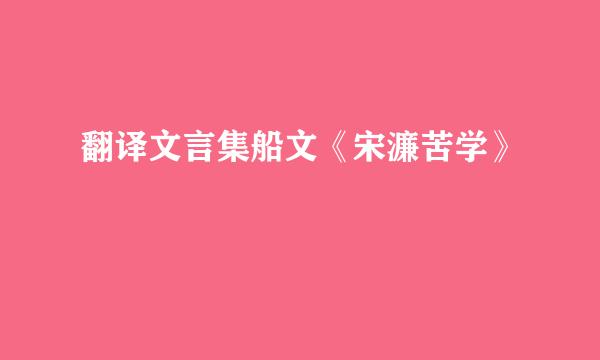 翻译文言集船文《宋濂苦学》